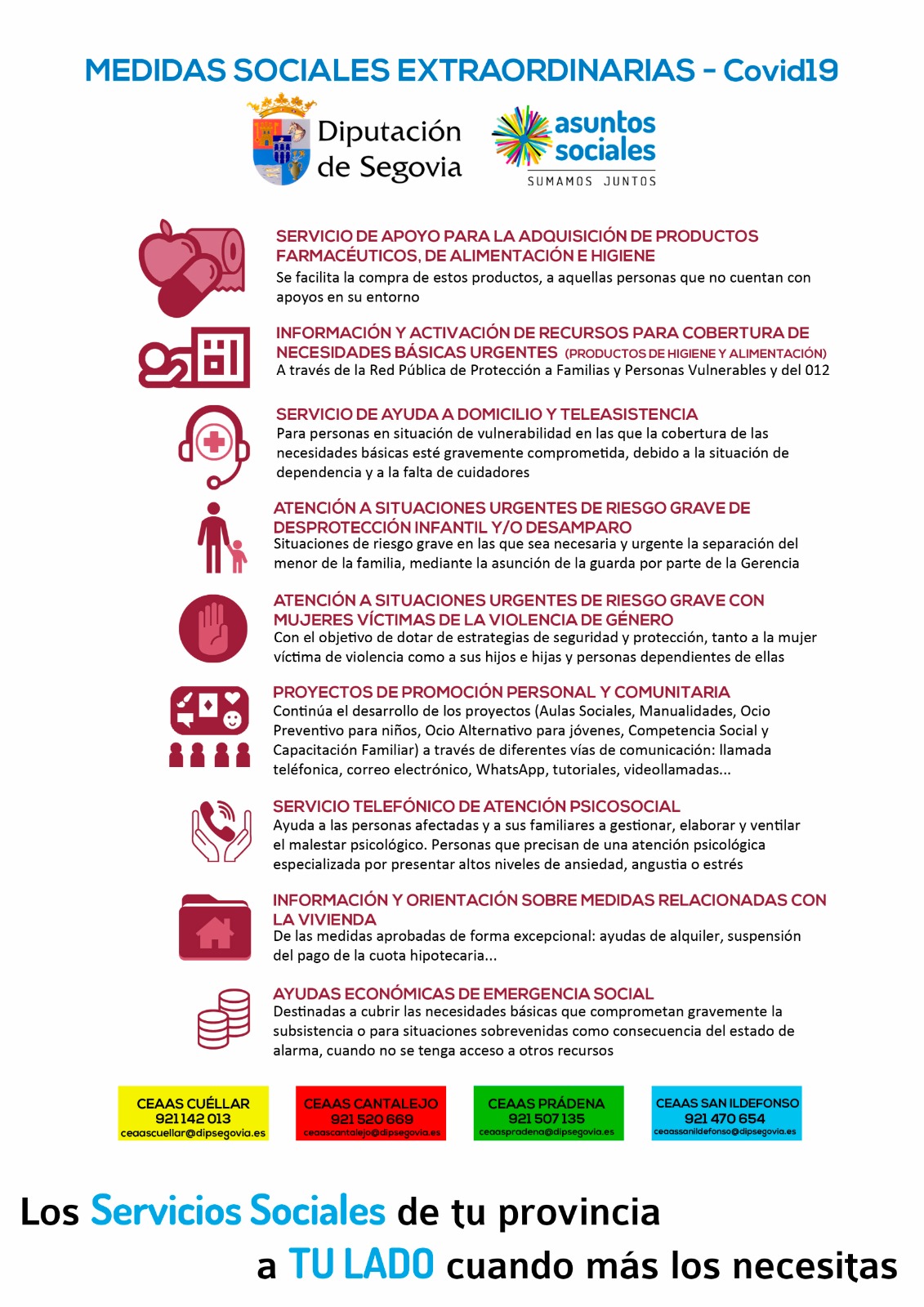 MEDIDAS SOCIALES EXTRAORDINARIAS - Covid19

Diputación de Segovia

asuntos sociales
SUMAMOS JUNTOS

SERVICIO DE APOYO PARA LA ADQUISICIÓN DE PRODUCTOS FARMACÉUTICOS, DE ALIMENTACIÓN E HIGIENE
Se facilita la compra de estos productos, a aquellas personas que no cuentan con apoyos en su entorno

INFORMACIÓN Y ACTIVACIÓN DE RECURSOS PARA COBERTURA DE NECESIDADES BÁSICAS URGENTES (PRODUCTOS DE HIGIENE Y ALIMENTACIÓN)
A través de la Red Pública de Protección a Familias y Personas Vulnerables y del 012

SERVICIO DE AYUDA A DOMICILIO Y TELEASISTENCIA
Para personas en situación de vulnerabilidad en las que la cobertura de las necesidades básicas esté gravemente comprometida, debido a la situación de dependencia y a la falta de cuidadores

ATENCIÓN A SITUACIONES URGENTES DE RIESGO GRAVE DE DESPROTECCIÓN INFANTIL Y/O DESAMPARO
Situaciones de riesgo grave en las que sea necesaria y urgente la separación del menor de la familia, mediante la asunción de la guarda por parte de la Gerencia

ATENCIÓN A SITUACIONES URGENTES DE RIESGO GRAVE CON MUJERES VÍCTIMAS DE LA VIOLENCIA DE GÉNERO
Con el objetivo de dotar de estrategias de seguridad y protección, tanto a la mujer víctima de violencia como a sus hijos e hijas y personas dependientes de ellas

PROYECTOS DE PROMOCIÓN PERSONAL Y COMUNITARIA
Continúa el desarrollo de los proyectos (Aulas Sociales, Manualidades, Ocio Preventivo para niños, Ocio Alternativo para jóvenes, Competencia Social y Capacitación Familiar) a través de diferentes vías de comunicación: llamada teléfonica, correo electrónico, WhatsApp, tutoriales, videollamadas...

SERVICIO TELEFÓNICO DE ATENCIÓN PSICOSOCIAL
Ayuda a las personas afectadas y a sus familiares a gestionar, elaborar y ventilar el malestar psicológico. Personas que precisan de una atención psicológica especializada por presentar altos niveles de ansiedad, angustia o estrés

INFORMACIÓN Y ORIENTACIÓN SOBRE MEDIDAS RELACIONADAS CON LA VIVIENDA
De las medidas aprobadas de forma excepcional: ayudas de alquiler, suspensión del pago de la cuota hipotecaria...

AYUDAS ECONÓMICAS DE EMERGENCIA SOCIAL
Destinadas a cubrir las necesidades básicas que comprometan gravemente la subsistencia o para situaciones sobrevenidas como consecuencia del estado de alarma, cuando no se tenga acceso a otros recursos

CEAAS CUÉLLAR
921 142 013
ceaascuellar@dipsegovia.es

CEAAS CANTALEJO
921 520 669
ceaascantalejo@dipsegovia.es

CEAAS PRÁDENA
921 507 135
ceaaspradena@dipsegovia.es

CEAAS SAN ILDEFONSO
921 470 654
ceaassanildefonso@dipsegovia.es

Los Servicios Sociales de tu provincia
a TU LADO cuando más los necesitas